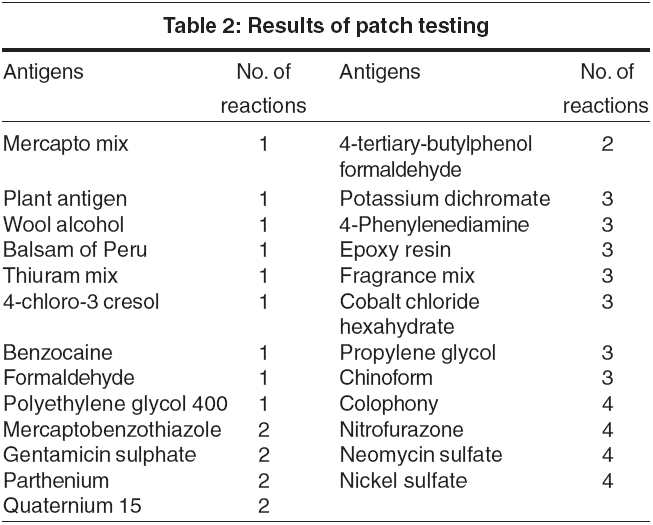 Table 2: Results of patch testing

| Antigens | No. of reactions | Antigens | No. of reactions |
|---|---|---|---|
| Mercapto mix | 1 | 4-tertiary-butylphenol formaldehyde | 2 |
| Plant antigen | 1 | Potassium dichromate | 3 |
| Wool alcohol | 1 | 4-Phenylenediamine | 3 |
| Balsam of Peru | 1 | Epoxy resin | 3 |
| Thiuram mix | 1 | Fragrance mix | 3 |
| 4-chloro-3 cresol | 1 | Cobalt chloride hexahydrate | 3 |
| Benzocaine | 1 | Propylene glycol | 3 |
| Formaldehyde | 1 | Chinoform | 3 |
| Polyethylene glycol 400 | 1 | Colophony | 4 |
| Mercaptobenzothiazole | 2 | Nitrofurazone | 4 |
| Gentamicin sulphate | 2 | Neomycin sulfate | 4 |
| Parthenium | 2 | Nickel sulfate | 4 |
| Quaternium 15 | 2 | | |